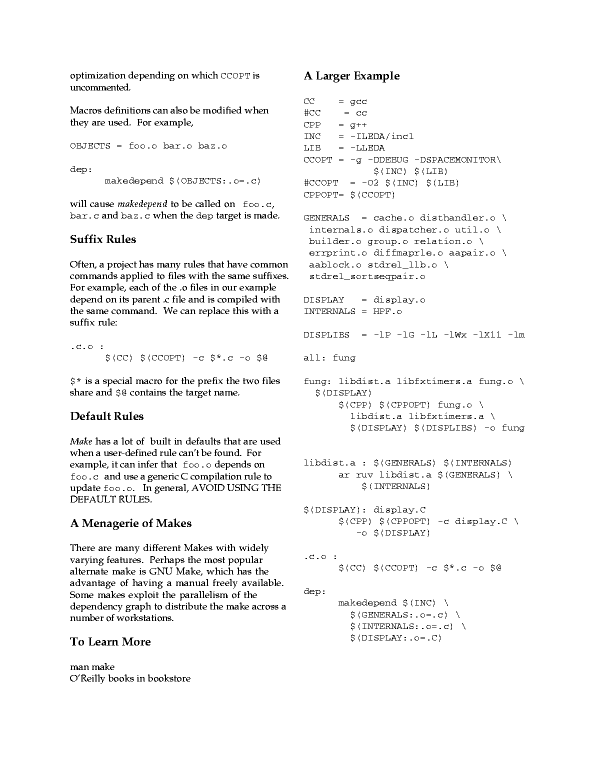 optimization depending on which CCOPT is uncommented.

Macros definitions can also be modified when they are used. For example,

OBJECTS = foo.o bar.o baz.o

dep:
makedepend $(OBJECTS:.o=.c)

will cause makedepend to be called on foo.c, bar.c and baz.c when the dep target is made.

Suffix Rules

Often, a project has many rules that have common commands applied to files with the same suffixes. For example, each of the .o files in our example depend on its parent .c file and is compiled with the same command. We can replace this with a suffix rule:

.c.o :
$(CC) $(CCOPT) -c $*.c -o $@

$* is a special macro for the prefix the two files share and $@ contains the target name.

Default Rules

Make has a lot of built in defaults that are used when a user-defined rule can't be found. For example, it can infer that foo.o depends on foo.c and use a generic C compilation rule to update foo.o. In general, AVOID USING THE DEFAULT RULES.

A Menagerie of Makes

There are many different Makes with widely varying features. Perhaps the most popular alternate make is GNU Make, which has the advantage of having a manual freely available. Some makes exploit the parallelism of the dependency graph to distribute the make across a number of workstations.

To Learn More

man make
O'Reilly books in bookstore

A Larger Example

CC = gcc
#CC = cc
CPP = g++
INC = -ILEDA/incl
LIB = -LLEDA
CCOPT = -g -DDEBUG -DSPACEMONITOR\
$(INC) $(LIB)
#CCOPT = -O2 $(INC) $(LIB)
CPPOPT= $(CCOPT)

GENERALS = cache.o disthandler.o \
internals.o dispatcher.o util.o \
builder.o group.o relation.o \
errprint.o diffmaprle.o aapair.o \
aablock.o stdrel_llb.o \
stdrel_sortseqpair.o

DISPLAY = display.o
INTERNALS = HPF.o

DISPLIBS = -lP -lG -lL -lWx -lX11 -lm

all: fung

fung: libdist.a libfxtimers.a fung.o \
$(DISPLAY)
$(CPP) $(CPPOPT) fung.o \
libdist.a libfxtimers.a \
$(DISPLAY) $(DISPLIBS) -o fung

libdist.a : $(GENERALS) $(INTERNALS)
ar ruv libdist.a $(GENERALS) \
$(INTERNALS)

$(DISPLAY): display.C
$(CPP) $(CPPOPT) -c display.C \
-o $(DISPLAY)

.c.o :
$(CC) $(CCOPT) -c $*.c -o $@

dep:
makedepend $(INC) \
$(GENERALS:.o=.c) \
$(INTERNALS:.o=.c) \
$(DISPLAY:.o=.C)